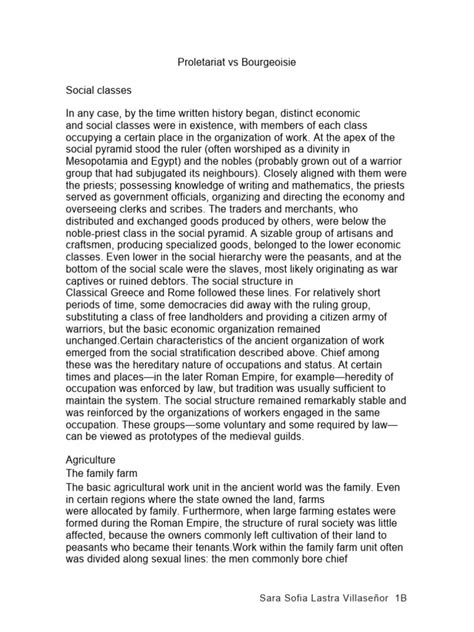 Proletariat vs Bourgeoisie

Social classes

In any case, by the time written history began, distinct economic and social classes were in existence, with members of each class occupying a certain place in the organization of work. At the apex of the social pyramid stood the ruler (often worshiped as a divinity in Mesopotamia and Egypt) and the nobles (probably grown out of a warrior group that had subjugated its neighbours). Closely aligned with them were the priests; possessing knowledge of writing and mathematics, the priests served as government officials, organizing and directing the economy and overseeing clerks and scribes. The traders and merchants, who distributed and exchanged goods produced by others, were below the noble-priest class in the social pyramid. A sizable group of artisans and craftsmen, producing specialized goods, belonged to the lower economic classes. Even lower in the social hierarchy were the peasants, and at the bottom of the social scale were the slaves, most likely originating as war captives or ruined debtors. The social structure in Classical Greece and Rome followed these lines. For relatively short periods of time, some democracies did away with the ruling group, substituting a class of free landholders and providing a citizen army of warriors, but the basic economic organization remained unchanged.Certain characteristics of the ancient organization of work emerged from the social stratification described above. Chief among these was the hereditary nature of occupations and status. At certain times and places—in the later Roman Empire, for example—heredity of occupation was enforced by law, but tradition was usually sufficient to maintain the system. The social structure remained remarkably stable and was reinforced by the organizations of workers engaged in the same occupation. These groups—some voluntary and some required by law—can be viewed as prototypes of the medieval guilds.

Agriculture
The family farm
The basic agricultural work unit in the ancient world was the family. Even in certain regions where the state owned the land, farms were allocated by family. Furthermore, when large farming estates were formed during the Roman Empire, the structure of rural society was little affected, because the owners commonly left cultivation of their land to peasants who became their tenants.Work within the family farm unit often was divided along sexual lines: the men commonly bore chief

Sara Sofia Lastra Villaseñor 1B